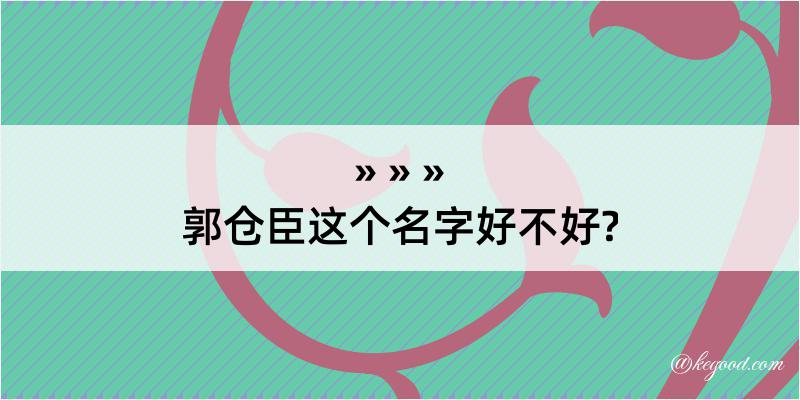 » » »
郭仓臣这个名字好不好?

@kegood.com